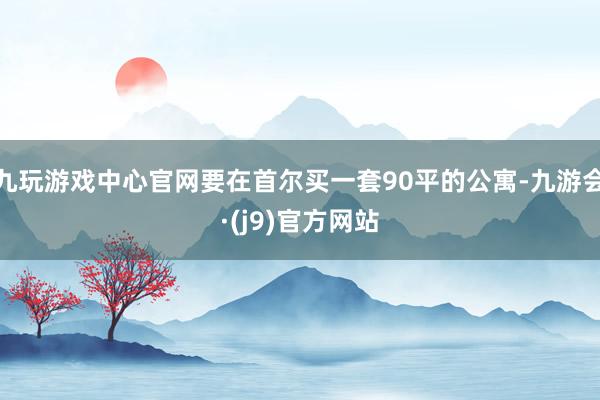 九玩游戏中心官网要在首尔买一套90平的公寓-九游会·(j9)官方网站